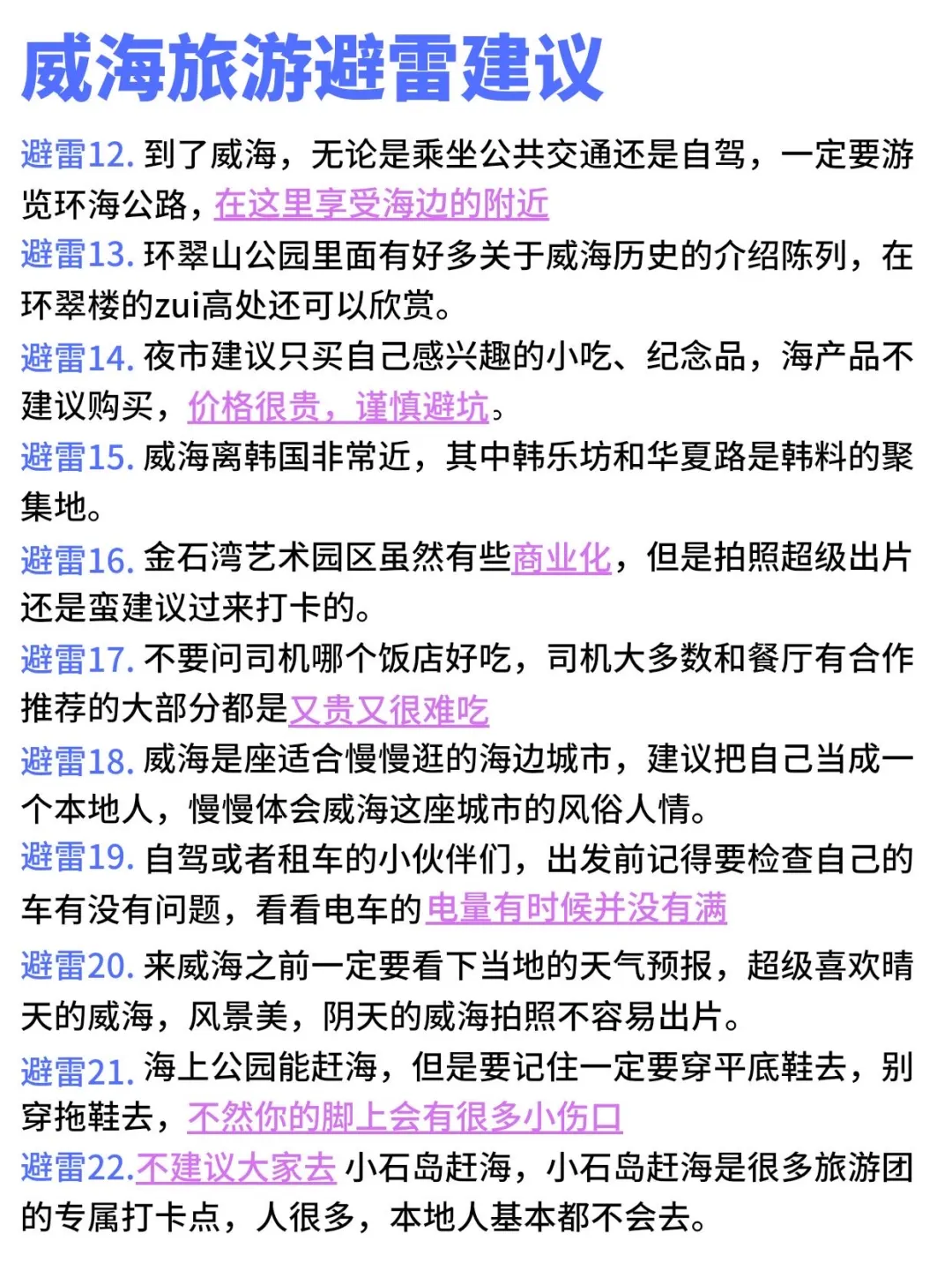 威海旅游避雷建议

避雷12. 到了威海，无论是乘坐公共交通还是自驾，一定要游览环海公路，在这里享受海边的附近

避雷13. 环翠山公园里面有好多关于威海历史的介绍陈列，在环翠楼的zui高处还可以欣赏。

避雷14. 夜市建议只买自己感兴趣的小吃、纪念品，海产品不建议购买，价格很贵，谨慎避坑。

避雷15. 威海离韩国非常近，其中韩乐坊和华夏路是韩料的聚集地。

避雷16. 金石湾艺术园区虽然有些商业化，但是拍照超级出片还是蛮建议过来打卡的。

避雷17. 不要问司机哪个饭店好吃，司机大多数和餐厅有合作推荐的大部分都是又贵又很难吃

避雷18. 威海是座适合慢慢逛的海边城市，建议把自己当成一个本地人，慢慢体会威海这座城市的风俗人情。

避雷19. 自驾或者租车的小伙伴们，出发前记得要检查自己的车有没有问题，看看电车的电量有时候并没有满

避雷20. 来威海之前一定要看下当地的天气预报，超级喜欢晴天的威海，风景美，阴天的威海拍照不容易出片。

避雷21. 海上公园能赶海，但是要记住一定要穿平底鞋去，别穿拖鞋去，不然你的脚上会有很多小伤口

避雷22.不建议大家去 小石岛赶海，小石岛赶海是很多旅游团的专属打卡点，人很多，本地人基本都不会去。